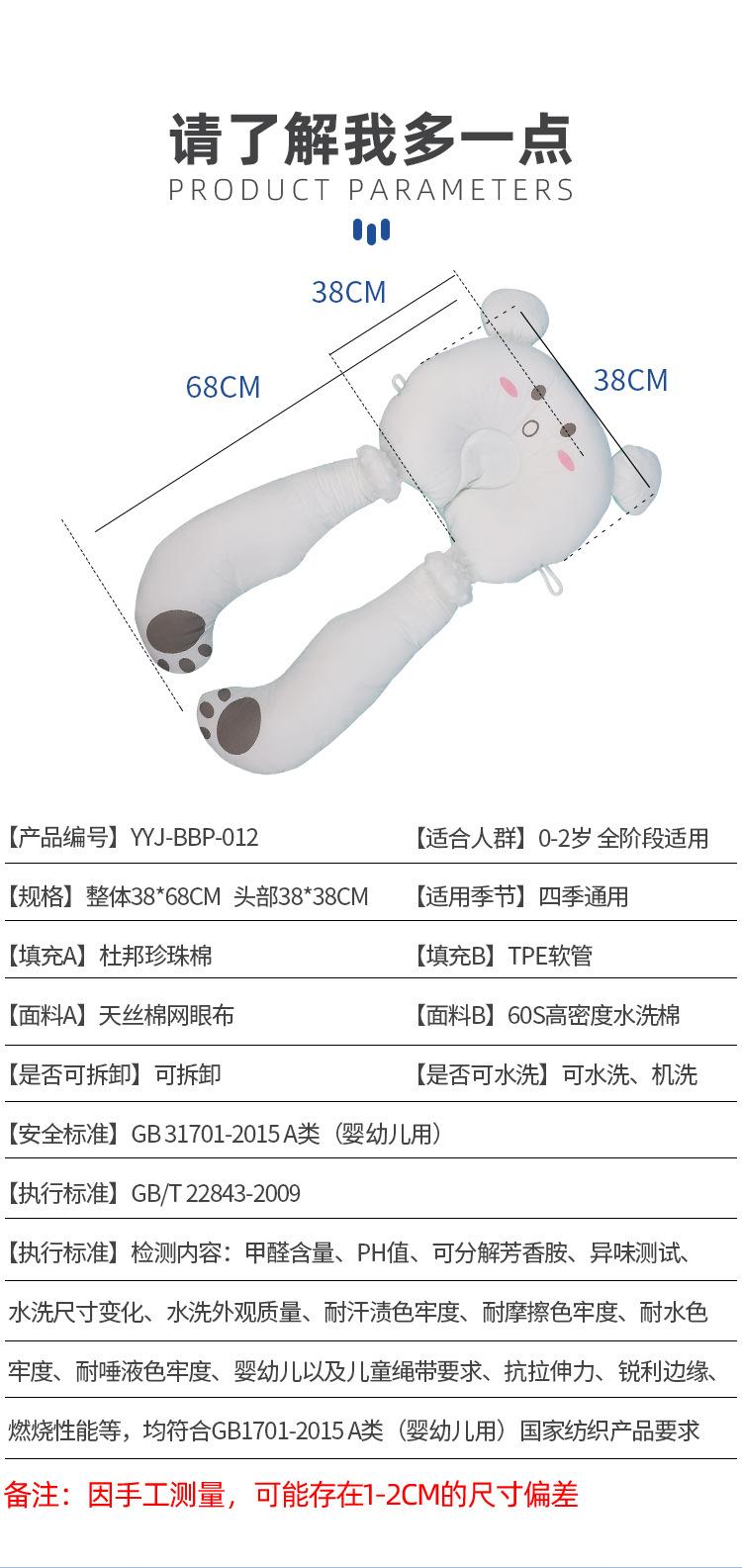 请了解我多一点
PRODUCT PARAMETERS

38CM
68CM
38CM

【产品编号】YYJ-BBP-012
【适合人群】0-2岁 全阶段适用

【规格】整体38*68CM 头部38*38CM
【适用季节】四季通用

【填充A】杜邦珍珠棉
【填充B】TPE软管

【面料A】天丝棉网眼布
【面料B】60S高密度水洗棉

【是否可拆卸】可拆卸
【是否可水洗】可水洗、机洗

【安全标准】GB 31701-2015 A类（婴幼儿用）

【执行标准】GB/T 22843-2009

【执行标准】检测内容：甲醛含量、PH值、可分解芳香胺、异味测试、水洗尺寸变化、水洗外观质量、耐汗渍色牢度、耐摩擦色牢度、耐水色牢度、耐唾液色牢度、婴幼儿以及儿童绳带要求、抗拉伸力、锐利边缘、燃烧性能等，均符合GB1701-2015 A类（婴幼儿用）国家纺织产品要求

备注：因手工测量，可能存在1-2CM的尺寸偏差